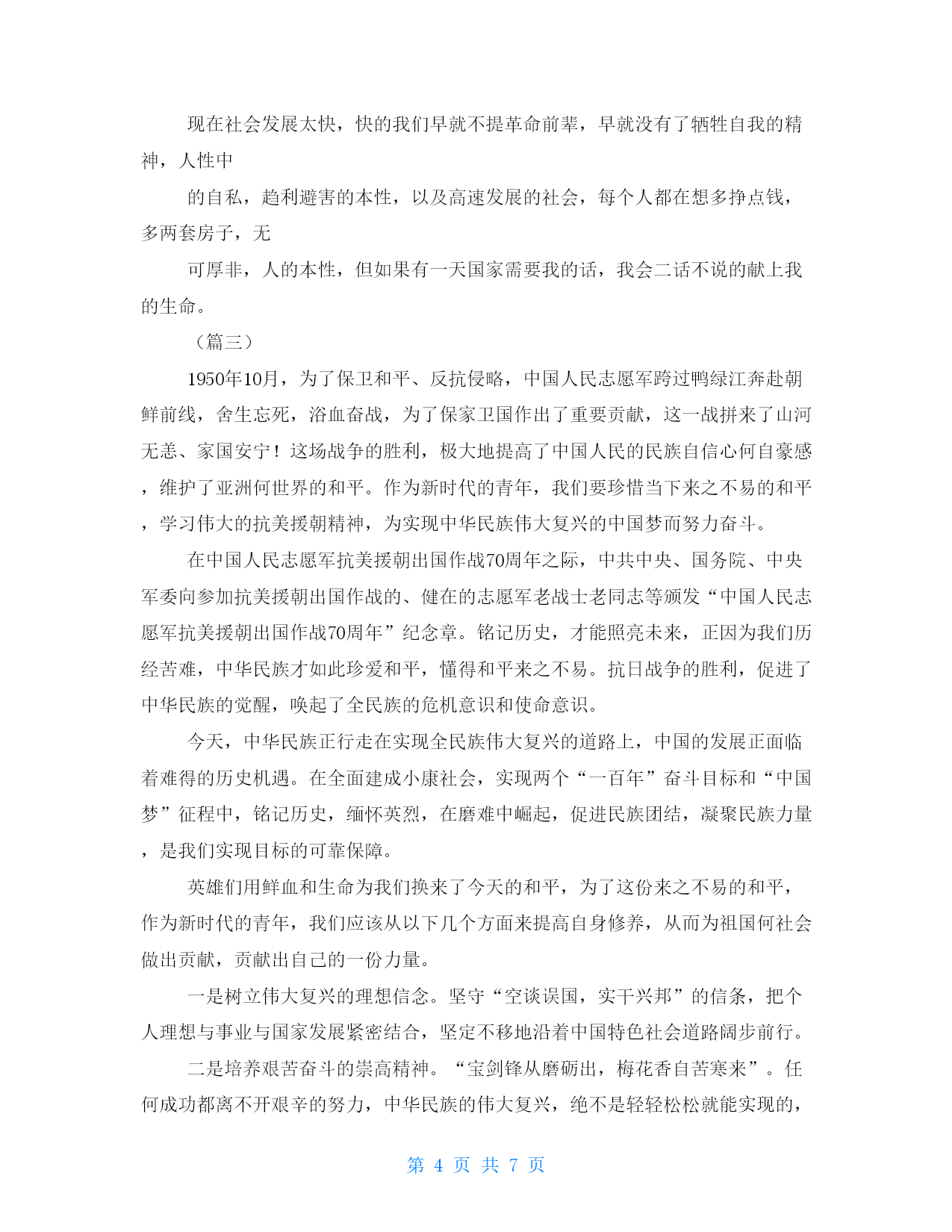 现在社会发展太快，快的我们早就不提革命前辈，早就没有了牺牲自我的精神，人性中

的自私，趋利避害的本性，以及高速发展的社会，每个人都在想多挣点钱，多两套房子，无

可厚非，人的本性，但如果有一天国家需要我的话，我会二话不说的献上我的生命。

（篇三）

1950年10月，为了保卫和平、反抗侵略，中国人民志愿军跨过鸭绿江奔赴朝鲜前线，舍生忘死，浴血奋战，为了保家卫国作出了重要贡献，这一战拼来了山河无恙、家国安宁！这场战争的胜利，极大地提高了中国人民的民族自信心何自豪感，维护了亚洲何世界的和平。作为新时代的青年，我们要珍惜当下来之不易的和平，学习伟大的抗美援朝精神，为实现中华民族伟大复兴的中国梦而努力奋斗。

在中国人民志愿军抗美援朝出国作战70周年之际，中共中央、国务院、中央军委向参加抗美援朝出国作战的、健在的志愿军老战士老同志等颁发“中国人民志愿军抗美援朝出国作战70周年”纪念章。铭记历史，才能照亮未来，正因为我们历经苦难，中华民族才如此珍爱和平，懂得和平来之不易。抗日战争的胜利，促进了中华民族的觉醒，唤起了全民族的危机意识和使命意识。

今天，中华民族正行走在实现全民族伟大复兴的道路上，中国的发展正面临着难得的历史机遇。在全面建成小康社会，实现两个“一百年”奋斗目标和“中国梦”征程中，铭记历史，缅怀英烈，在磨难中崛起，促进民族团结，凝聚民族力量，是我们实现目标的可靠保障。

英雄们用鲜血和生命为我们换来了今天的和平，为了这份来之不易的和平，作为新时代的青年，我们应该从以下几个方面来提高自身修养，从而为祖国何社会做出贡献，贡献出自己的一份力量。

一是树立伟大复兴的理想信念。坚守“空谈误国，实干兴邦”的信条，把个人理想与事业与国家发展紧密结合，坚定不移地沿着中国特色社会道路阔步前行。

二是培养艰苦奋斗的崇高精神。“宝剑锋从磨砺出，梅花香自苦寒来”。任何成功都离不开艰辛的努力，中华民族的伟大复兴，绝不是轻轻松松就能实现的，

第 4 页 共 7 页